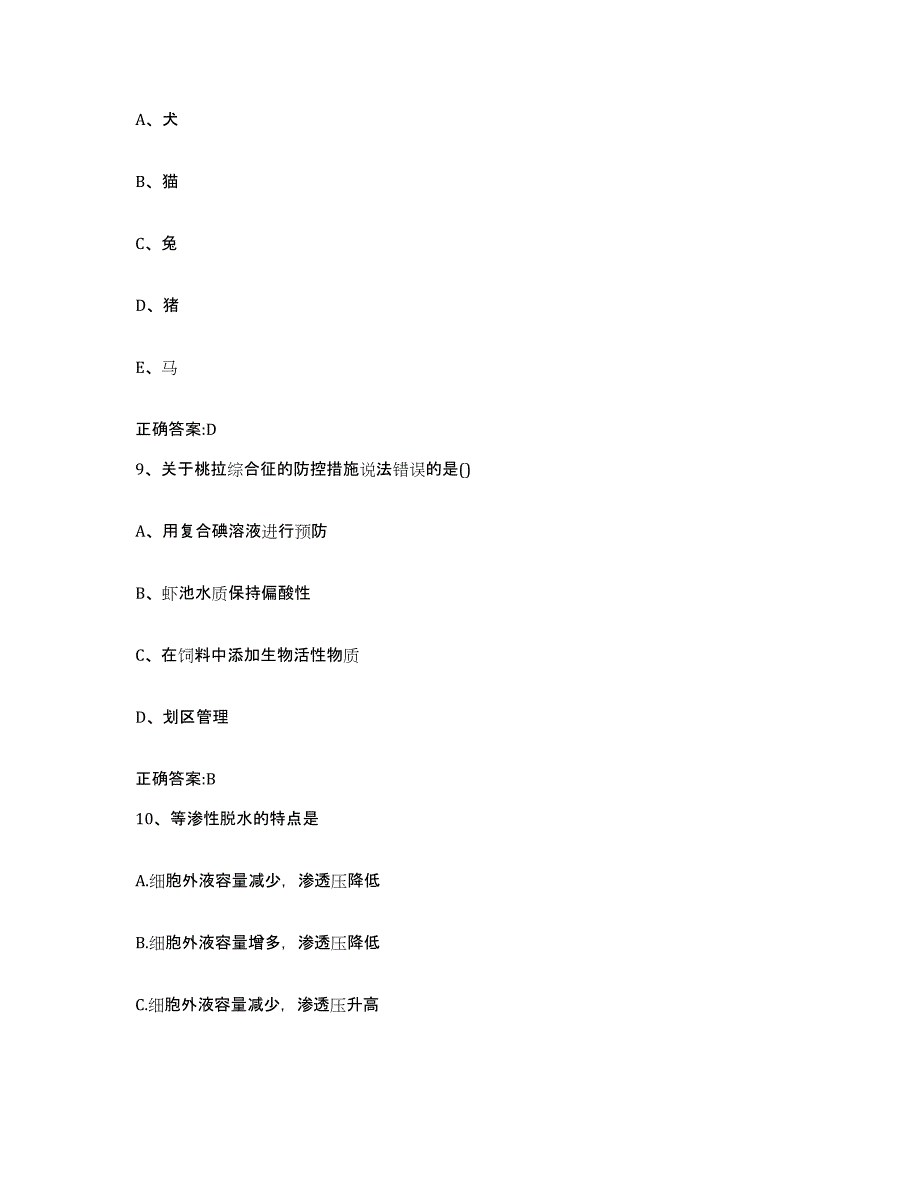 A、犬

B、猫

C、兔

D、猪

E、马

正确答案:D

9、关于桃拉综合征的防控措施说法错误的是()

A、用复合碘溶液进行预防

B、虾池水质保持偏酸性

C、在饲料中添加生物活性物质

D、划区管理

正确答案:B

10、等渗性脱水的特点是

A.细胞外液容量减少，渗透压降低

B.细胞外液容量增多，渗透压降低

C.细胞外液容量减少，渗透压升高